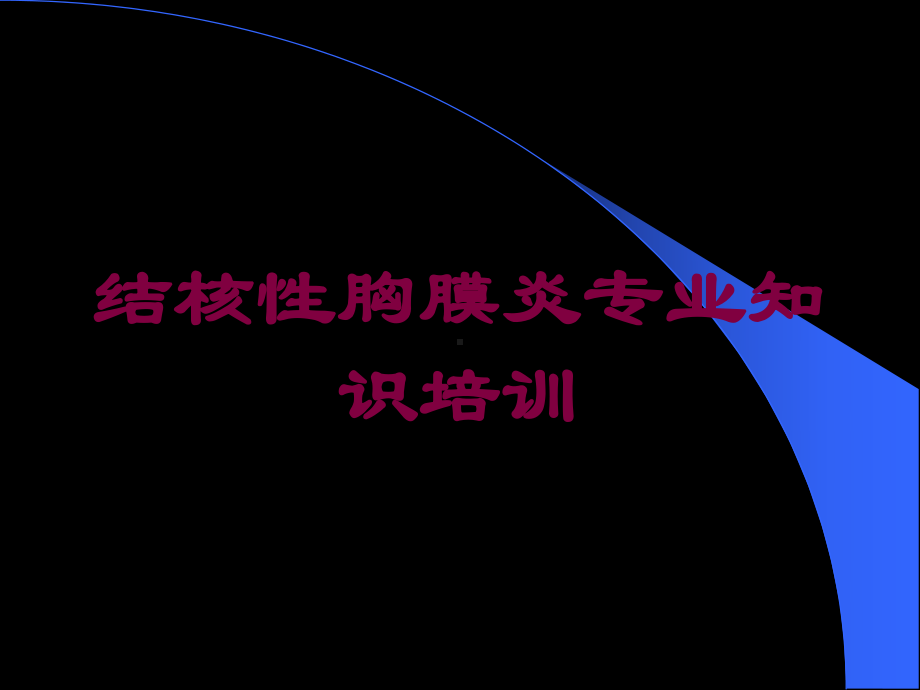 结核性胸膜炎专业知识培训